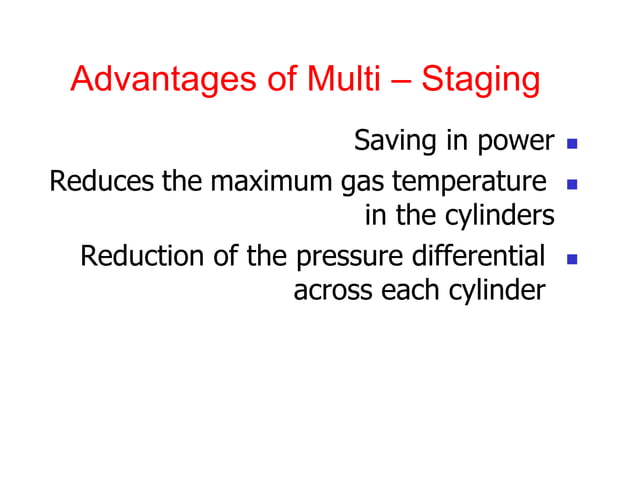 Advantages of Multi – Staging

• Saving in power
• Reduces the maximum gas temperature in the cylinders
• Reduction of the pressure differential across each cylinder